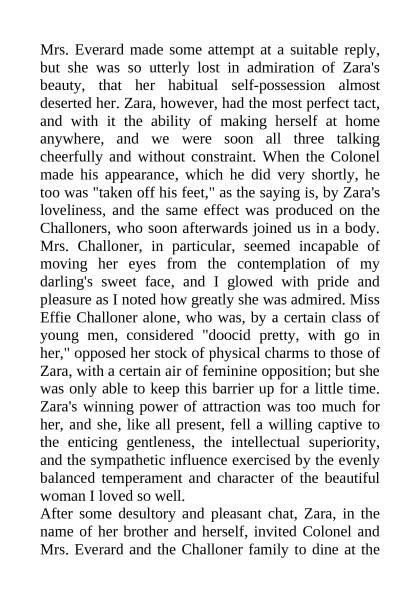 Mrs. Everard made some attempt at a suitable reply, but she was so utterly lost in admiration of Zara's beauty, that her habitual self-possession almost deserted her. Zara, however, had the most perfect tact, and with it the ability of making herself at home anywhere, and we were soon all three talking cheerfully and without constraint. When the Colonel made his appearance, which he did very shortly, he too was "taken off his feet," as the saying is, by Zara's loveliness, and the same effect was produced on the Challoners, who soon afterwards joined us in a body. Mrs. Challoner, in particular, seemed incapable of moving her eyes from the contemplation of my darling's sweet face, and I glowed with pride and pleasure as I noted how greatly she was admired. Miss Effie Challoner alone, who was, by a certain class of young men, considered "doocid pretty, with go in her," opposed her stock of physical charms to those of Zara, with a certain air of feminine opposition; but she was only able to keep this barrier up for a little time. Zara's winning power of attraction was too much for her, and she, like all present, fell a willing captive to the enticing gentleness, the intellectual superiority, and the sympathetic influence exercised by the evenly balanced temperament and character of the beautiful woman I loved so well.
After some desultory and pleasant chat, Zara, in the name of her brother and herself, invited Colonel and Mrs. Everard and the Challoner family to dine at the